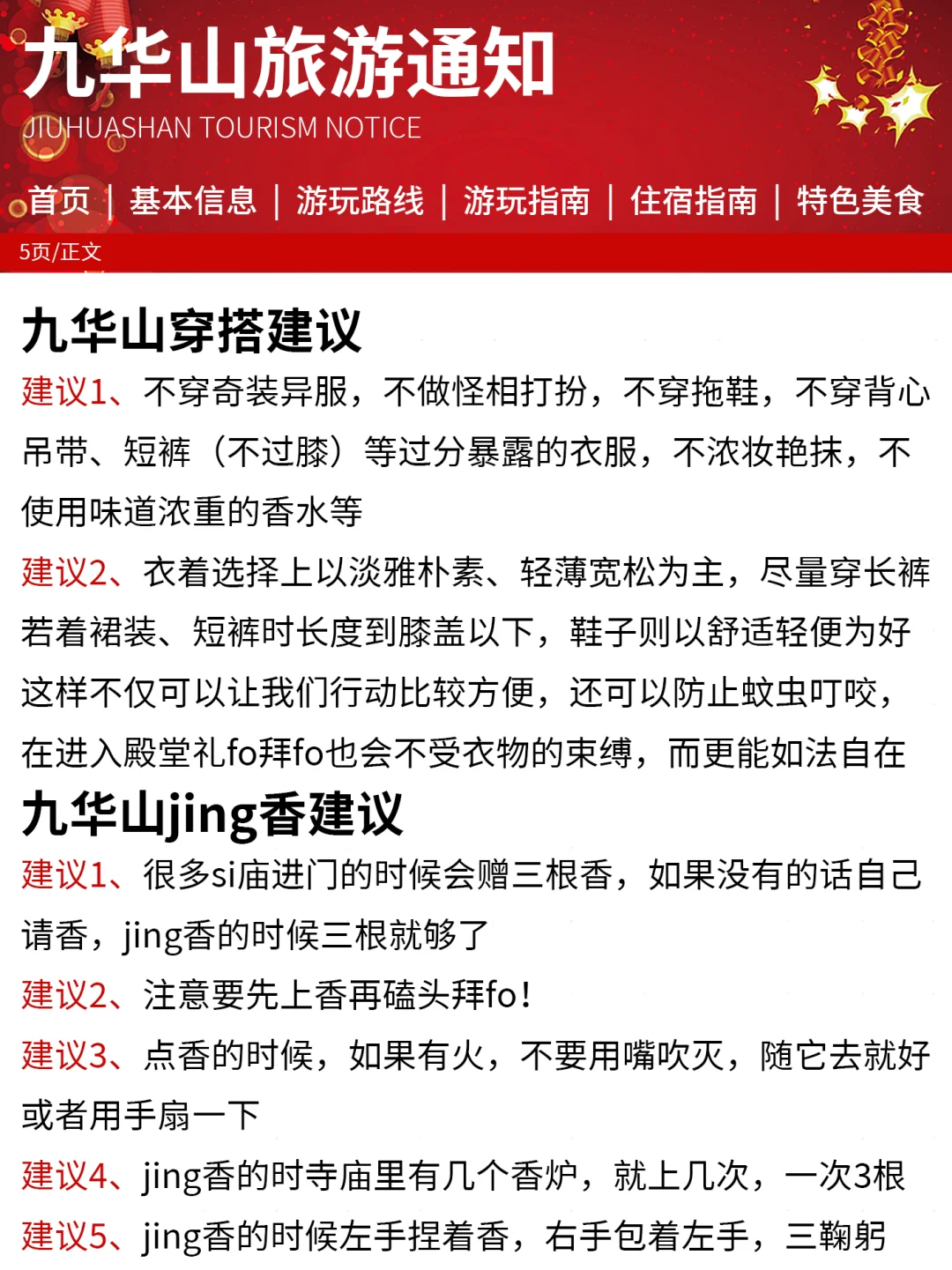 九华山旅游通知
JIUHUASHAN TOURISM NOTICE

首页 | 基本信息 | 游玩路线 | 游玩指南 | 住宿指南 | 特色美食

5页/正文

九华山穿搭建议

建议1、不穿奇装异服，不做怪相打扮，不穿拖鞋，不穿背心吊带、短裤（不过膝）等过分暴露的衣服，不浓妆艳抹，不使用味道浓重的香水等

建议2、衣着选择上以淡雅朴素、轻薄宽松为主，尽量穿长裤若着裙装、短裤时长度到膝盖以下，鞋子则以舒适轻便为好这样不仅可以让我们行动比较方便，还可以防止蚊虫叮咬，在进入殿堂礼fo拜fo也会不受衣物的束缚，而更能如法自在

九华山jing香建议

建议1、很多si庙进门的时候会赠三根香，如果没有的话自己请香，jing香的时候三根就够了

建议2、注意要先上香再磕头拜fo!

建议3、点香的时候，如果有火，不要用嘴吹灭，随它去就好或者用手扇一下

建议4、jing香的时寺庙里有几个香炉，就上几次，一次3根

建议5、jing香的时候左手捏着香，右手包着左手，三鞠躬